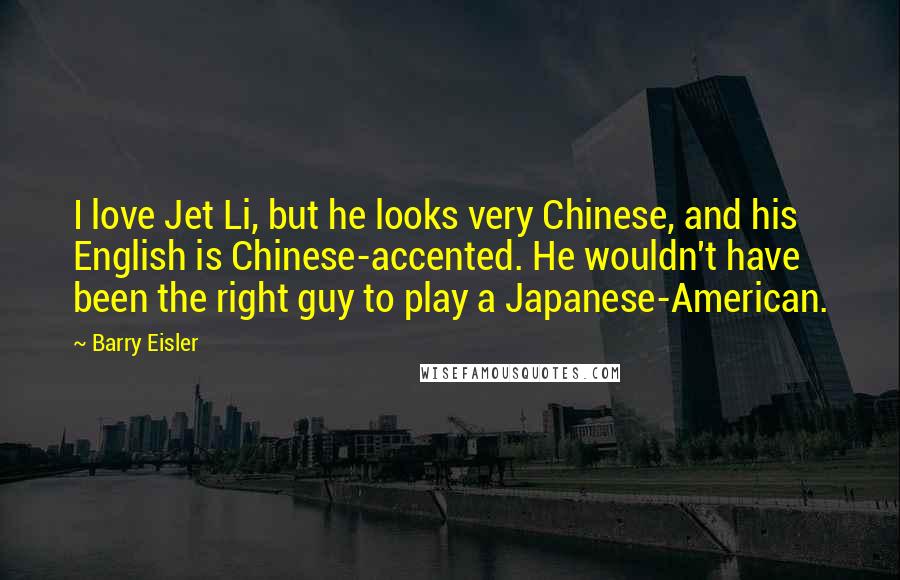 I love Jet Li, but he looks very Chinese, and his English is Chinese-accented. He wouldn't have been the right guy to play a Japanese-American.

~ Barry Eisler

WISEFAMOUSQUOTES.COM